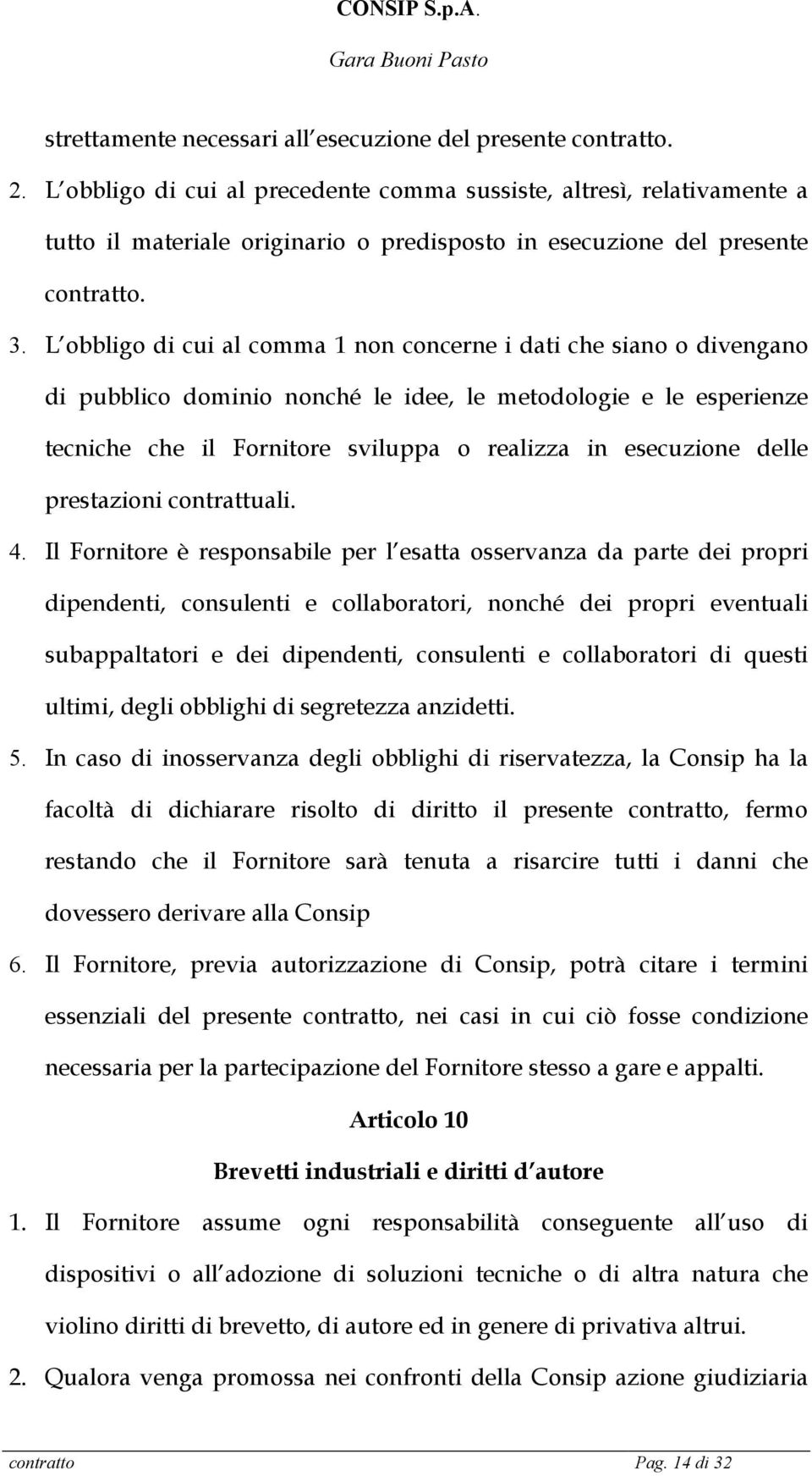 CONSIP S.p.A.

Gara Buoni Pasto

strettamente necessari all esecuzione del presente contratto.

2. L obbligo di cui al precedente comma sussiste, altresì, relativamente a tutto il materiale originario o predisposto in esecuzione del presente contratto.

3. L obbligo di cui al comma 1 non concerne i dati che siano o divengano di pubblico dominio nonché le idee, le metodologie e le esperienze tecniche che il Fornitore sviluppa o realizza in esecuzione delle prestazioni contrattuali.

4. Il Fornitore è responsabile per l esatta osservanza da parte dei propri dipendenti, consulenti e collaboratori, nonché dei propri eventuali subappaltatori e dei dipendenti, consulenti e collaboratori di questi ultimi, degli obblighi di segretezza anzidetti.

5. In caso di inosservanza degli obblighi di riservatezza, la Consip ha la facoltà di dichiarare risolto di diritto il presente contratto, fermo restando che il Fornitore sarà tenuta a risarcire tutti i danni che dovessero derivare alla Consip

6. Il Fornitore, previa autorizzazione di Consip, potrà citare i termini essenziali del presente contratto, nei casi in cui ciò fosse condizione necessaria per la partecipazione del Fornitore stesso a gare e appalti.

Articolo 10

Brevetti industriali e diritti d autore

1. Il Fornitore assume ogni responsabilità conseguente all uso di dispositivi o all adozione di soluzioni tecniche o di altra natura che violino diritti di brevetto, di autore ed in genere di privativa altrui.

2. Qualora venga promossa nei confronti della Consip azione giudiziaria

contratto Pag. 14 di 32